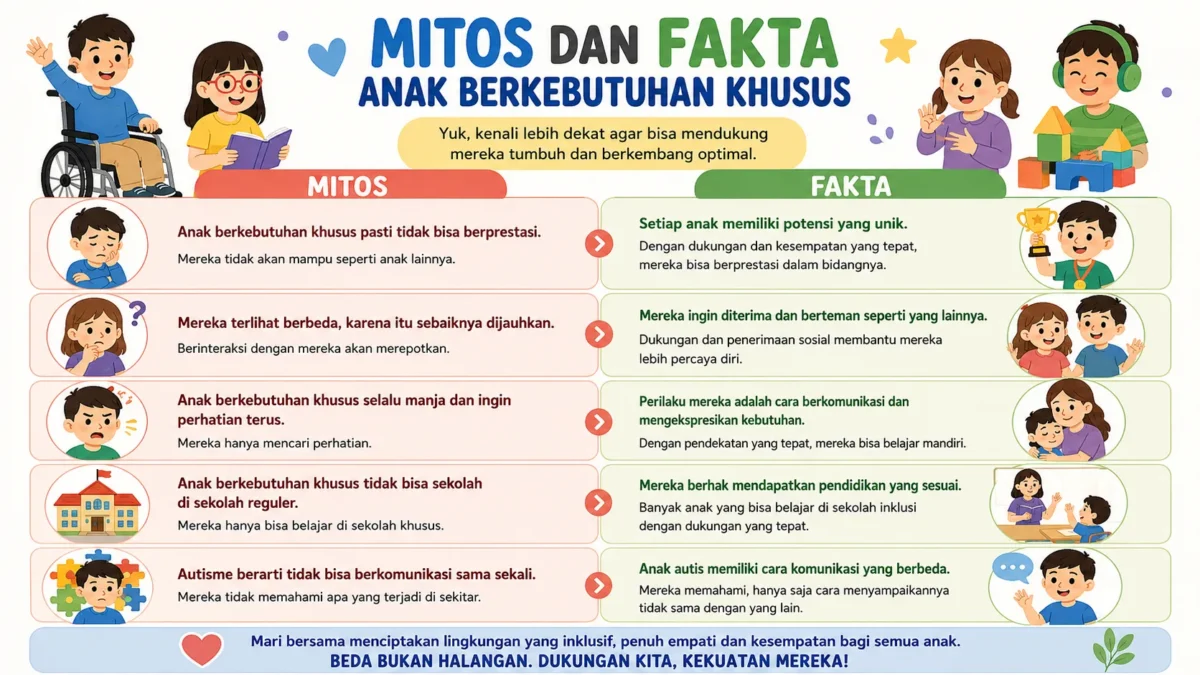 MITOS DAN FAKTA
ANAK BERKEBUTUHAN KHUSUS

Yuk, kenali lebih dekat agar bisa mendukung mereka tumbuh dan berkembang optimal.

MITOS

Anak berkebutuhan khusus pasti tidak bisa berprestasi.
Mereka tidak akan mampu seperti anak lainnya.

Mereka terlihat berbeda, karena itu sebaiknya dijauhkan.
Berinteraksi dengan mereka akan merepotkan.

Anak berkebutuhan khusus selalu manja dan ingin perhatian terus.
Mereka hanya mencari perhatian.

Anak berkebutuhan khusus tidak bisa sekolah di sekolah reguler.
Mereka hanya bisa belajar di sekolah khusus.

Autisme berarti tidak bisa berkomunikasi sama sekali.
Mereka tidak memahami apa yang terjadi di sekitar.

FAKTA

Setiap anak memiliki potensi yang unik.
Dengan dukungan dan kesempatan yang tepat, mereka bisa berprestasi dalam bidangnya.

Mereka ingin diterima dan berteman seperti yang lainnya.
Dukungan dan penerimaan sosial membantu mereka lebih percaya diri.

Perilaku mereka adalah cara berkomunikasi dan mengekspresikan kebutuhan.
Dengan pendekatan yang tepat, mereka bisa belajar mandiri.

Mereka berhak mendapatkan pendidikan yang sesuai.
Banyak anak yang bisa belajar di sekolah inklusi dengan dukungan yang tepat.

Anak autis memiliki cara komunikasi yang berbeda.
Mereka memahami, hanya saja cara menyampaikannya tidak sama dengan yang lain.

Mari bersama menciptakan lingkungan yang inklusif, penuh empati dan kesempatan bagi semua anak.
BEDA BUKAN HALANGAN. DUKUNGAN KITA, KEKUATAN MEREKA!